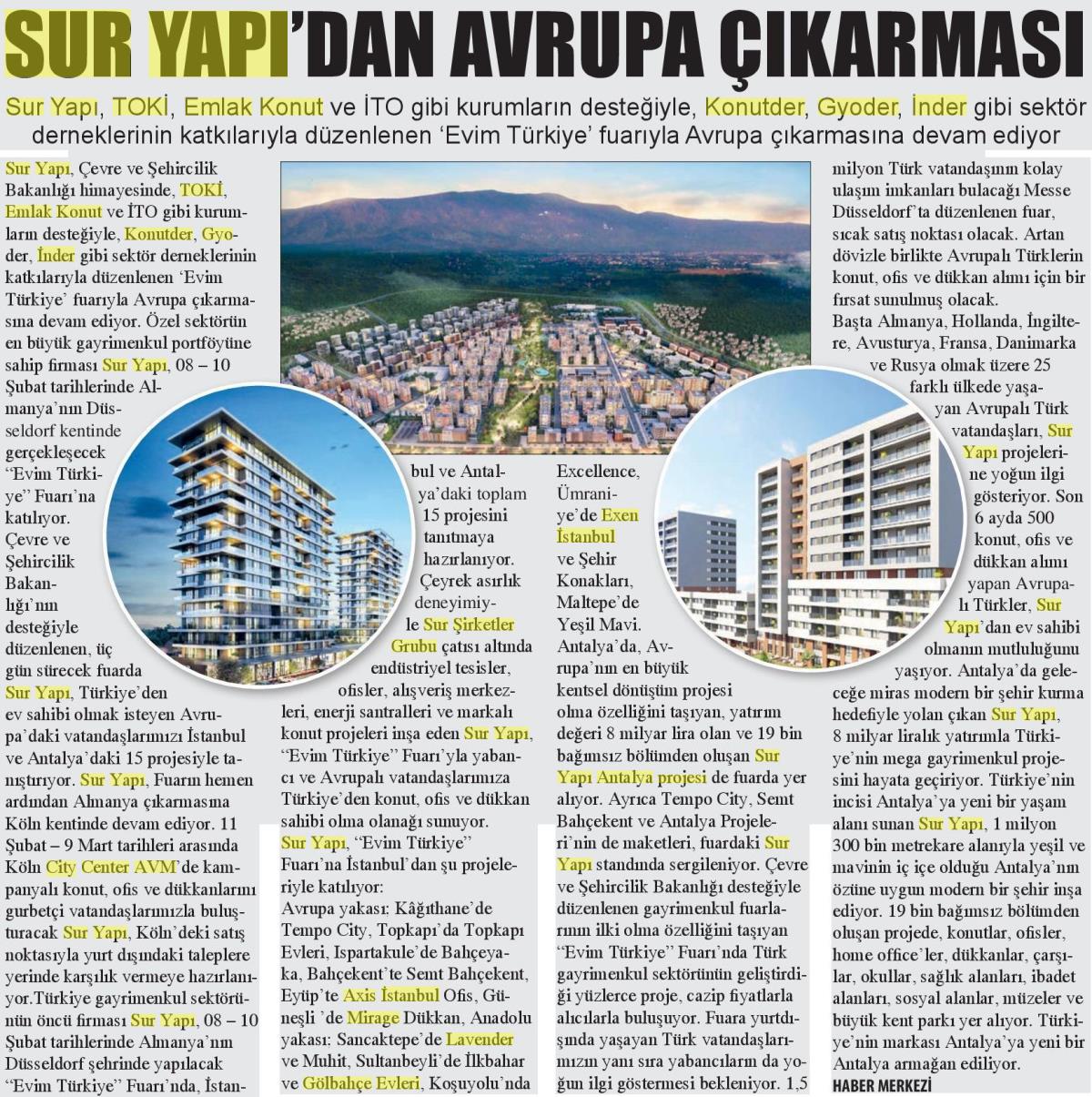 SUR YAPI'DAN AVRUPA ÇIKARMASI

Sur Yapı, TOKİ, Emlak Konut ve İTO gibi kurumların desteğiyle, Konutder, Gyoder, İnder gibi sektör derneklerinin katkılarıyla düzenlenen 'Evim Türkiye' fuarıyla Avrupa çıkarmasına devam ediyor

Sur Yapı, Çevre ve Şehircilik Bakanlığı himayesinde, TOKİ, Emlak Konut ve İTO gibi kurumların desteğiyle, Konutder, Gyoder, İnder gibi sektör derneklerinin katkılarıyla düzenlenen 'Evim Türkiye' fuarıyla Avrupa çıkarmasına devam ediyor. Özel sektörün en büyük gayrimenkul portföyüne sahip firması Sur Yapı, 08 – 10 Şubat tarihlerinde Almanya'nın Düsseldorf kentinde gerçekleşecek "Evim Türkiye" Fuarı'na katılıyor. Çevre ve Şehircilik Bakanlığı'nın desteğiyle düzenlenen, üç gün sürecek fuarda Sur Yapı, Türkiye'den ev sahibi olmak isteyen Avrupa'daki vatandaşlarımızı İstanbul ve Antalya'daki 15 projesiyle tanıştırıyor. Sur Yapı, Fuarın hemen ardından Almanya çıkarmasına Köln kentinde devam ediyor. 11 Şubat – 9 Mart tarihleri arasında Köln City Center AVM'de kampanyalı konut, ofis ve dükkanlarını gurbetçi vatandaşlarımızla buluşturacak Sur Yapı, Köln'deki satış noktasıyla yurt dışındaki taleplere yerinde karşılık vermeye hazırlanıyor.Türkiye gayrimenkul sektörünün öncü firması Sur Yapı, 08 – 10 Şubat tarihlerinde Almanya'nın Düsseldorf şehrinde yapılacak "Evim Türkiye" Fuarı'nda, İstanbul ve Antalya'daki toplam 15 projesini tanıtmaya hazırlanıyor. Çeyrek asırlık deneyimiyle Sur Şirketler Grubu çatısı altında endüstriyel tesisler, ofisler, alışveriş merkezleri, enerji santralleri ve markalı konut projeleri inşa eden Sur Yapı, "Evim Türkiye" Fuarı'yla yabancı ve Avrupalı vatandaşlarımıza Türkiye'den konut, ofis ve dükkan sahibi olma olanağı sunuyor.

Sur Yapı, "Evim Türkiye" Fuarı'na İstanbul'dan şu projeleriyle katılıyor:

Avrupa yakası: Kâğıthane'de Tempo City, Topkapı'da Topkapı Evleri, Ispartakule'de Bahçeyaka, Bahçekent'te Semt Bahçekent, Eyüp'te Axis İstanbul Ofis, Güneşli 'de Mirage Dükkan, Anadolu yakası: Sancaktepe'de Lavender ve Muhit, Sultanbeyli'de İlkbahar ve Gölbahçe Evleri, Koşuyolu'nda Excellence, Ümraniye'de Exen İstanbul ve Şehir Konakları, Maltepe'de Yeşil Mavi.

Antalya'da, Avrupa'nın en büyük kentsel dönüşüm projesi olma özelliğini taşıyan, yatırım değeri 8 milyar lira olan ve 19 bin bağımsız bölümden oluşan Sur Yapı Antalya projesi de fuarda yer alıyor. Ayrıca Tempo City, Semt Bahçekent ve Antalya Projeleri'nin de maketleri, fuardaki Sur Yapı standında sergileniyor. Çevre ve Şehircilik Bakanlığı desteğiyle düzenlenen gayrimenkul fuarlarının ilki olma özelliğini taşıyan "Evim Türkiye" Fuarı'nda Türk gayrimenkul sektörünün geliştirdiği yüzlerce proje, cazip fiyatlarla alıcılarla buluşuyor. Fuara yurtdışında yaşayan Türk vatandaşlarımızın yanı sıra yabancıların da yoğun ilgi göstermesi bekleniyor. 1,5 milyon Türk vatandaşının kolay ulaşım imkanları bulacağı Messe Düsseldorf'ta düzenlenen fuar, sıcak satış noktası olacak. Artan dövizle birlikte Avrupalı Türklerin konut, ofis ve dükkan alımı için bir fırsat sunulmuş olacak.

Başta Almanya, Hollanda, İngiltere, Avusturya, Fransa, Danimarka ve Rusya olmak üzere 25 farklı ülkede yaşayan Avrupalı Türk vatandaşları, Sur Yapı projelerine yoğun ilgi gösteriyor. Son 6 ayda 500 konut, ofis ve dükkan alımı yapan Avrupalı Türkler, Sur Yapı'dan ev sahibi olmanın mutluluğunu yaşıyor. Antalya'da geleceğe miras modern bir şehir kurma hedefiyle yolan çıkan Sur Yapı, 8 milyar liralık yatırımla Türkiye'nin mega gayrimenkul projesini hayata geçiriyor. Türkiye'nin incisi Antalya'ya yeni bir yaşam alanı sunan Sur Yapı, 1 milyon 300 bin metrekare alanıyla yeşil ve mavinin iç içe olduğu Antalya'nın özüne uygun modern bir şehir inşa ediyor. 19 bin bağımsız bölümden oluşan projede, konutlar, ofisler, home office'ler, dükkanlar, çarşılar, okullar, sağlık alanları, ibadet alanları, sosyal alanlar, müzeler ve büyük kent parkı yer alıyor. Türkiye'nin markası Antalya'ya yeni bir Antalya armağan ediliyor.

HABER MERKEZİ